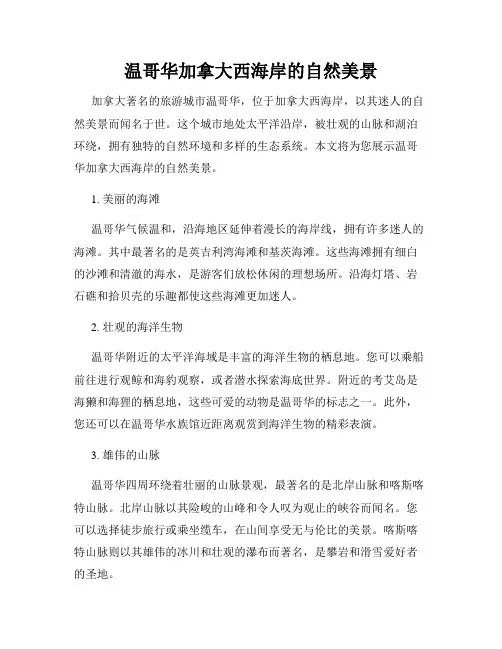 温哥华加拿大西海岸的自然美景

加拿大著名的旅游城市温哥华，位于加拿大西海岸，以其迷人的自然美景而闻名于世。这个城市地处太平洋沿岸，被壮观的山脉和湖泊环绕，拥有独特的自然环境和多样的生态系统。本文将为您展示温哥华加拿大西海岸的自然美景。

1. 美丽的海滩

温哥华气候温和，沿海地区延伸着漫长的海岸线，拥有许多迷人的海滩。其中最著名的是英吉利湾海滩和基茨海滩。这些海滩拥有细白的沙滩和清澈的海水，是游客们放松休闲的理想场所。沿海灯塔、岩石礁和拾贝壳的乐趣都使这些海滩更加迷人。

2. 壮观的海洋生物

温哥华附近的太平洋海域是丰富的海洋生物的栖息地。您可以乘船前往进行观鲸和海豹观察，或者潜水探索海底世界。附近的考艾岛是海獭和海狸的栖息地，这些可爱的动物是温哥华的标志之一。此外，您还可以在温哥华水族馆近距离观赏到海洋生物的精彩表演。

3. 雄伟的山脉

温哥华四周环绕着壮丽的山脉景观，最著名的是北岸山脉和喀斯喀特山脉。北岸山脉以其险峻的山峰和令人叹为观止的峡谷而闻名。您可以选择徒步旅行或乘坐缆车，在山间享受无与伦比的美景。喀斯喀特山脉则以其雄伟的冰川和壮观的瀑布而著名，是攀岩和滑雪爱好者的圣地。